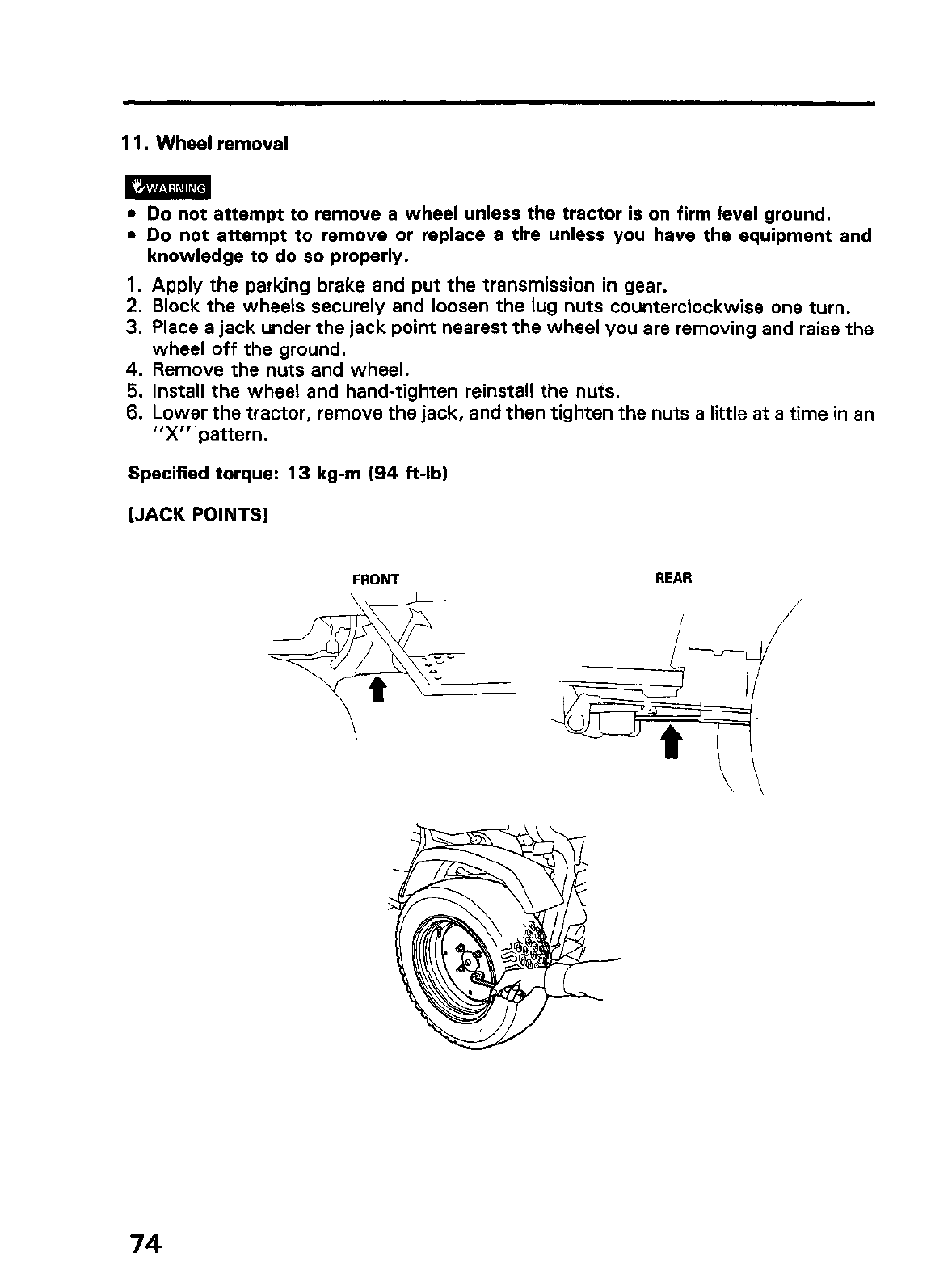 11. Wheel removal

WARNING

• Do not attempt to remove a wheel unless the tractor is on firm level ground.
• Do not attempt to remove or replace a tire unless you have the equipment and knowledge to do so properly.

1. Apply the parking brake and put the transmission in gear.
2. Block the wheels securely and loosen the lug nuts counterclockwise one turn.
3. Place a jack under the jack point nearest the wheel you are removing and raise the wheel off the ground.
4. Remove the nuts and wheel.
5. Install the wheel and hand-tighten reinstall the nuts.
6. Lower the tractor, remove the jack, and then tighten the nuts a little at a time in an "X" pattern.

Specified torque: 13 kg-m (94 ft-lb)

[JACK POINTS]

FRONT

REAR

74